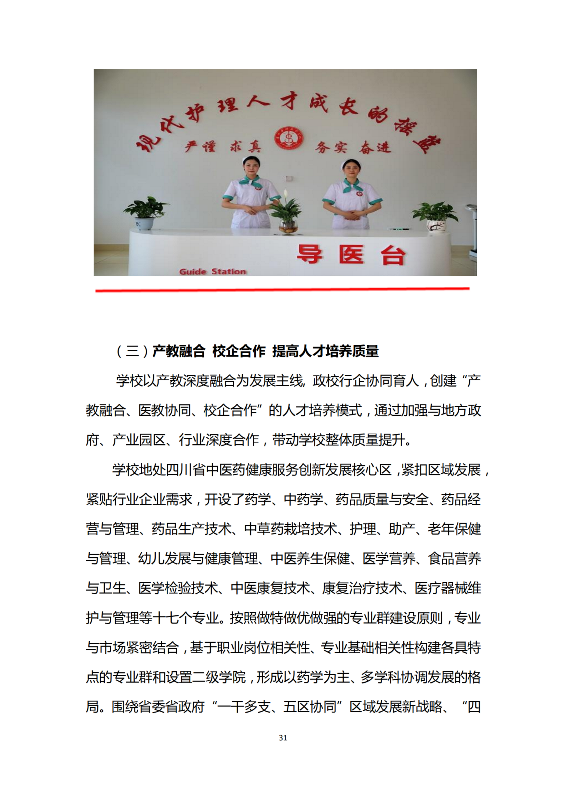 现代护理人才成长的摇篮

严谨 求真 务实 奋进

导医台

Guide Station

（三）产教融合 校企合作 提高人才培养质量

学校以产教深度融合为发展主线，政校行企协同育人，创建“产教融合、医教协同、校企合作”的人才培养模式，通过加强与地方政府、产业园区、行业深度合作，带动学校整体质量提升。

学校地处四川省中医药健康服务创新发展核心区，紧扣区域发展，紧贴行业企业需求，开设了药学、中药学、药品质量与安全、药品经营与管理、药品生产技术、中草药栽培技术、护理、助产、老年保健与管理、幼儿发展与健康管理、中医养生保健、医学营养、食品营养与卫生、医学检验技术、中医康复技术、康复治疗技术、医疗器械维护与管理等十七个专业。按照做特做优做强的专业群建设原则，专业与市场紧密结合，基于职业岗位相关性、专业基础相关性构建各具特点的专业群和设置二级学院，形成以药学为主、多学科协调发展的格局。围绕省委省政府“一干多支、五区协同”区域发展新战略、“四

31